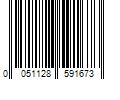 0 051128 591673